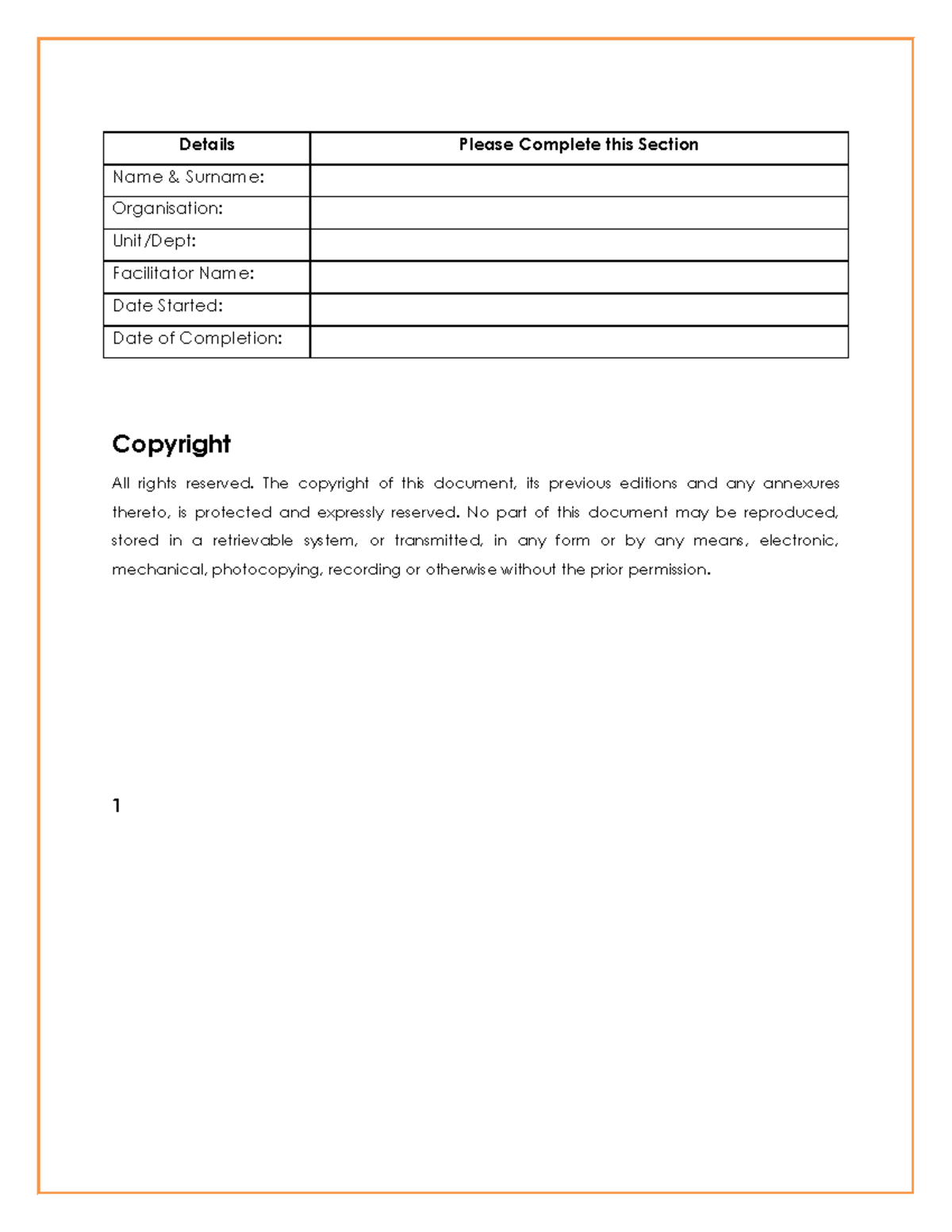 | Details | Please Complete this Section |
|---|---|
| Name & Surname: | |
| Organisation: | |
| Unit/Dept: | |
| Facilitator Name: | |
| Date Started: | |
| Date of Completion: | |

Copyright

All rights reserved. The copyright of this document, its previous editions and any annexures thereto, is protected and expressly reserved. No part of this document may be reproduced, stored in a retrievable system, or transmitted, in any form or by any means, electronic, mechanical, photocopying, recording or otherwise without the prior permission.

1